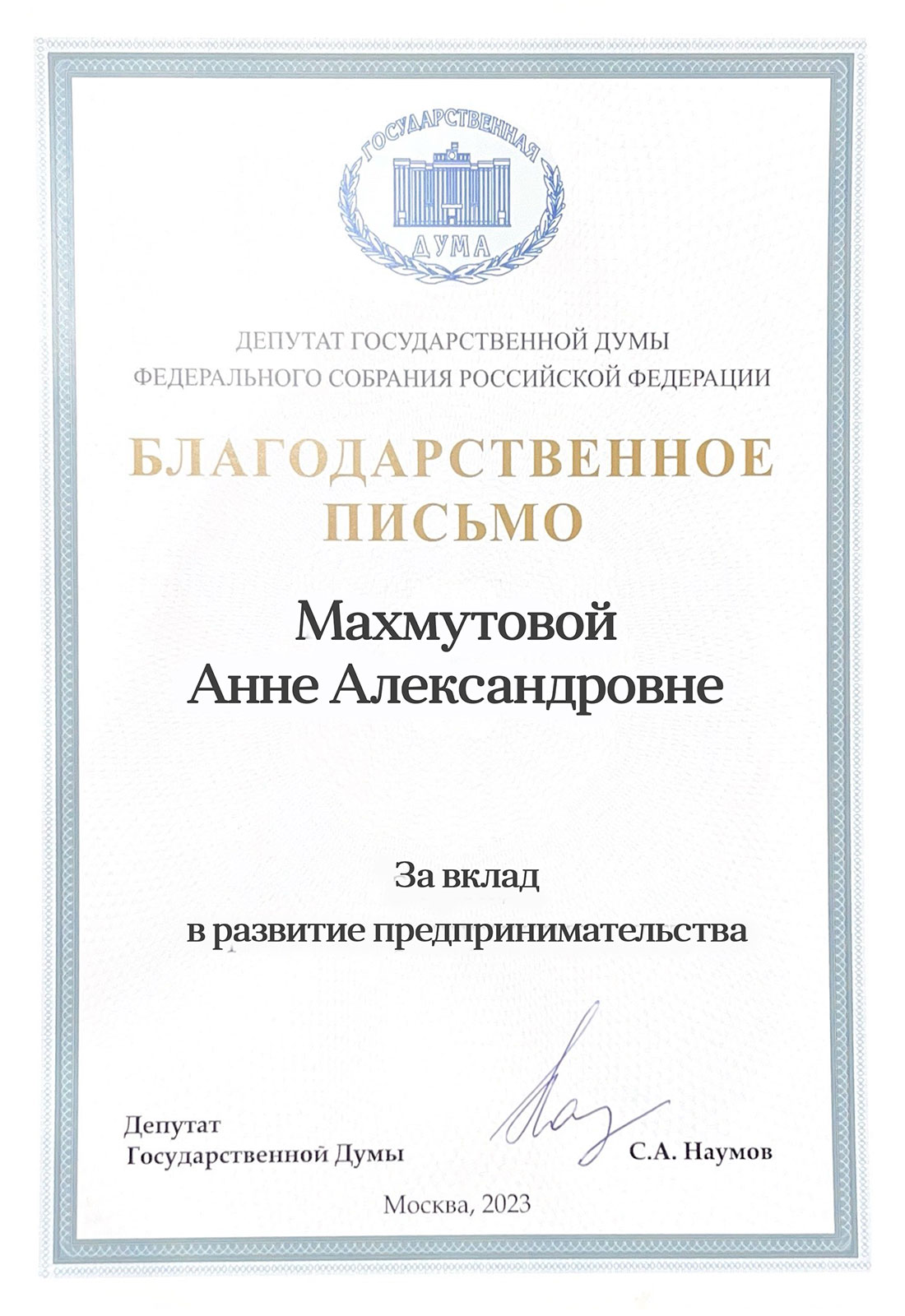 ГОСУДАРСТВЕННАЯ ДУМА

ДЕПУТАТ ГОСУДАРСТВЕННОЙ ДУМЫ ФЕДЕРАЛЬНОГО СОБРАНИЯ РОССИЙСКОЙ ФЕДЕРАЦИИ

БЛАГОДАРСТВЕННОЕ ПИСЬМО

Махмутовой Анне Александровне

За вклад в развитие предпринимательства

Депутат Государственной Думы

С.А. Наумов

Москва, 2023